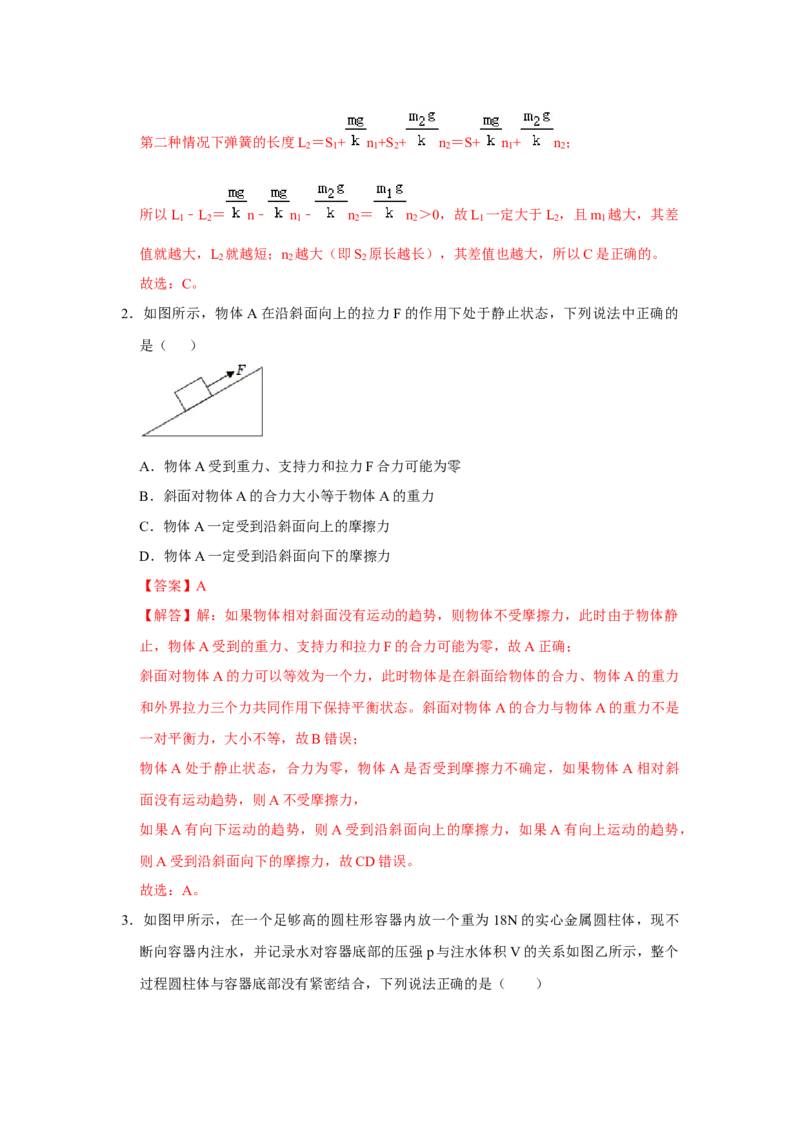 第二种情况下弹簧的长度 $L_2=S_1+\frac{mg}{k}n_1+S_2+\frac{m_2g}{k}n_2=S+\frac{mg}{k}n_1+\frac{m_2g}{k}n_2$；

所以 $L_1-L_2=\frac{mg}{k}n-\frac{mg}{k}n_1-\frac{m_2g}{k}n_2=\frac{m_1g}{k}n_2>0$，故 $L_1$ 一定大于 $L_2$，且 $m_1$ 越大，其差值就越大，$L_2$ 就越短；$n_2$ 越大（即 $S_2$ 原长越长），其差值也越大，所以 C 是正确的。

故选：C。

2．如图所示，物体 A 在沿斜面向上的拉力 F 的作用下处于静止状态，下列说法中正确的是（　　）

F

A．物体 A 受到重力、支持力和拉力 F 合力可能为零

B．斜面对物体 A 的合力大小等于物体 A 的重力

C．物体 A 一定受到沿斜面向上的摩擦力

D．物体 A 一定受到沿斜面向下的摩擦力

【答案】A

【解答】解：如果物体相对斜面没有运动的趋势，则物体不受摩擦力，此时由于物体静止，物体 A 受到的重力、支持力和拉力 F 的合力可能为零，故 A 正确；

斜面对物体 A 的力可以等效为一个力，此时物体是在斜面给物体的合力、物体 A 的重力和外界拉力三个力共同作用下保持平衡状态。斜面对物体 A 的合力与物体 A 的重力不是一对平衡力，大小不等，故 B 错误；

物体 A 处于静止状态，合力为零，物体 A 是否受到摩擦力不确定，如果物体 A 相对斜面没有运动趋势，则 A 不受摩擦力，

如果 A 有向下运动的趋势，则 A 受到沿斜面向上的摩擦力，如果 A 有向上运动的趋势，则 A 受到沿斜面向下的摩擦力，故 CD 错误。

故选：A。

3．如图甲所示，在一个足够高的圆柱形容器内放一个重为 18N 的实心金属圆柱体，现不断向容器内注水，并记录水对容器底部的压强 p 与注水体积 V 的关系如图乙所示，整个过程圆柱体与容器底部没有紧密结合，下列说法正确的是（　　）